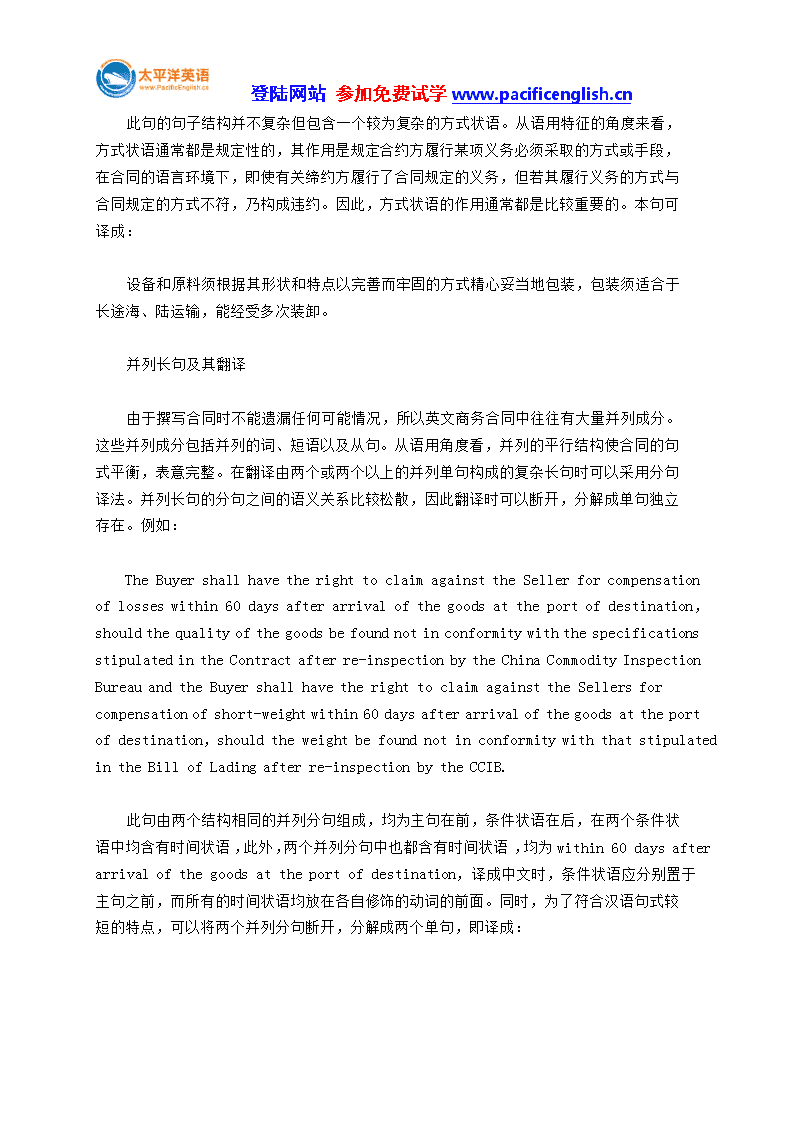 太平洋英语
www.PacificEnglish.cn

登陆网站 参加免费试学 www.pacificenglish.cn

此句的句子结构并不复杂但包含一个较为复杂的方式状语。从语用特征的角度来看，方式状语通常都是规定性的，其作用是规定合约方履行某项义务必须采取的方式或手段，在合同的语言环境下，即使有关缔约方履行了合同规定的义务，但若其履行义务的方式与合同规定的方式不符，乃构成违约。因此，方式状语的作用通常都是比较重要的。本句可译成：

设备和原料须根据其形状和特点以完善而牢固的方式精心妥当地包装，包装须适合于长途海、陆运输，能经受多次装卸。

并列长句及其翻译

由于撰写合同时不能遗漏任何可能情况，所以英文商务合同中往往有大量并列成分。这些并列成分包括并列的词、短语以及从句。从语用角度看，并列的平行结构使合同的句式平衡，表意完整。在翻译由两个或两个以上的并列单句构成的复杂长句时可以采用分句译法。并列长句的分句之间的语义关系比较松散，因此翻译时可以断开，分解成单句独立存在。例如：

The Buyer shall have the right to claim against the Seller for compensation of losses within 60 days after arrival of the goods at the port of destination, should the quality of the goods be found not in conformity with the specifications stipulated in the Contract after re-inspection by the China Commodity Inspection Bureau and the Buyer shall have the right to claim against the Sellers for compensation of short-weight within 60 days after arrival of the goods at the port of destination, should the weight be found not in conformity with that stipulated in the Bill of Lading after re-inspection by the CCIB.

此句由两个结构相同的并列分句组成，均为主句在前，条件状语在后，在两个条件状语中均含有时间状语，此外，两个并列分句中也都含有时间状语，均为 within 60 days after arrival of the goods at the port of destination，译成中文时，条件状语应分别置于主句之前，而所有的时间状语均放在各自修饰的动词的前面。同时，为了符合汉语句式较短的特点，可以将两个并列分句断开，分解成两个单句，即译成：